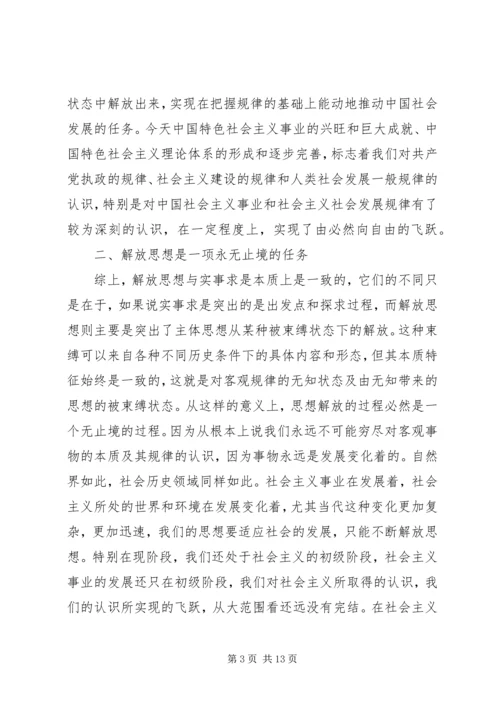 状态中解放出来，实现在把握规律的基础上能动地推动中国社会发展的任务。今天中国特色社会主义事业的兴旺和巨大成就、中国特色社会主义理论体系的形成和逐步完善，标志着我们对共产党执政的规律、社会主义建设的规律和人类社会发展一般规律的认识，特别是对中国社会主义事业和社会主义社会发展规律有了较为深刻的认识，在一定程度上，实现了由必然向自由的飞跃。

二、解放思想是一项永无止境的任务

综上，解放思想与实事求是本质上是一致的，它们的不同只是在于，如果说实事求是突出的是出发点和探求过程，而解放思想则主要是突出了主体思想从某种被束缚状态下的解放。这种束缚可以来自各种不同历史条件下的具体内容和形态，但其本质特征始终是一致的，这就是对客观规律的无知状态及由无知带来的思想的被束缚状态。从这样的意义上，思想解放的过程必然是一个无止境的过程。因为从根本上说我们永远不可能穷尽对客观事物的本质及其规律的认识，因为事物永远是发展变化着的。自然界如此，社会历史领域同样如此。社会主义事业在发展着，社会主义所处的世界和环境在发展变化着，尤其当代这种变化更加复杂，更加迅速，我们的思想要适应社会的发展，只能不断解放思想。特别在现阶段，我们还处于社会主义的初级阶段，社会主义事业的发展还只在初级阶段，我们对社会主义所取得的认识，我们的认识所实现的飞跃，从大范围看还远没有完结。在社会主义

第 3 页 共 13 页